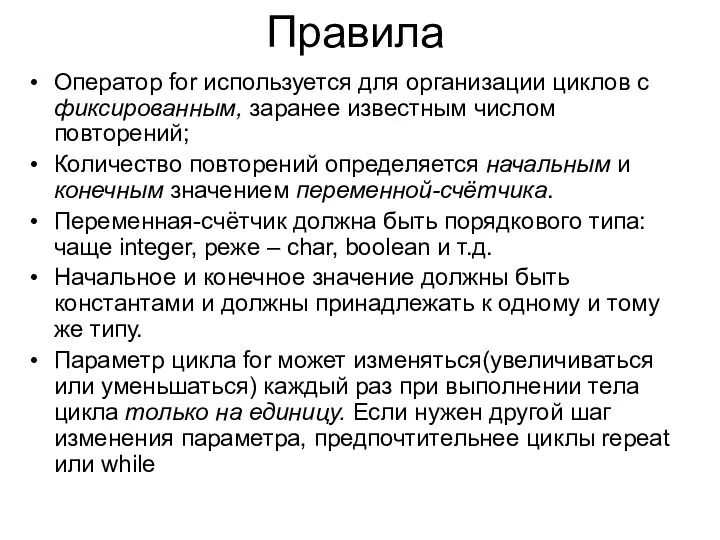 Правила

• Оператор for используется для организации циклов с фиксированным, заранее известным числом повторений;
• Количество повторений определяется начальным и конечным значением переменной-счётчика.
• Переменная-счётчик должна быть порядкового типа: чаще integer, реже – char, boolean и т.д.
• Начальное и конечное значение должны быть константами и должны принадлежать к одному и тому же типу.
• Параметр цикла for может изменяться(увеличиваться или уменьшаться) каждый раз при выполнении тела цикла только на единицу. Если нужен другой шаг изменения параметра, предпочтительнее циклы repeat или while